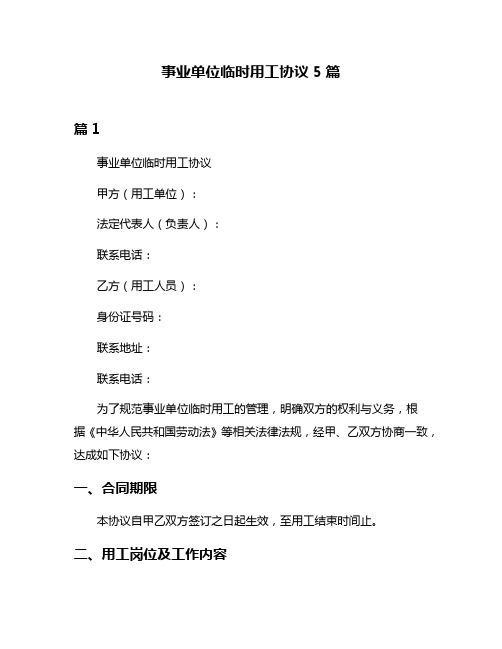 事业单位临时用工协议 5 篇

篇 1

事业单位临时用工协议

甲方（用工单位）：

法定代表人（负责人）：

联系电话：

乙方（用工人员）：

身份证号码：

联系地址：

联系电话：

为了规范事业单位临时用工的管理，明确双方的权利与义务，根据《中华人民共和国劳动法》等相关法律法规，经甲、乙双方协商一致，达成如下协议：

一、合同期限

本协议自甲乙双方签订之日起生效，至用工结束时间止。

二、用工岗位及工作内容